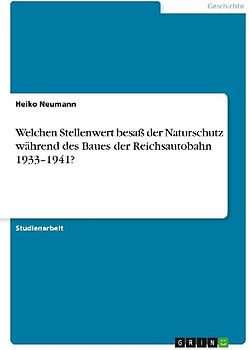 Geschichte

Heiko Neumann

Welchen Stellenwert besaß der Naturschutz während des Baues der Reichsautobahn 1933–1941?

Studienarbeit

GRIN